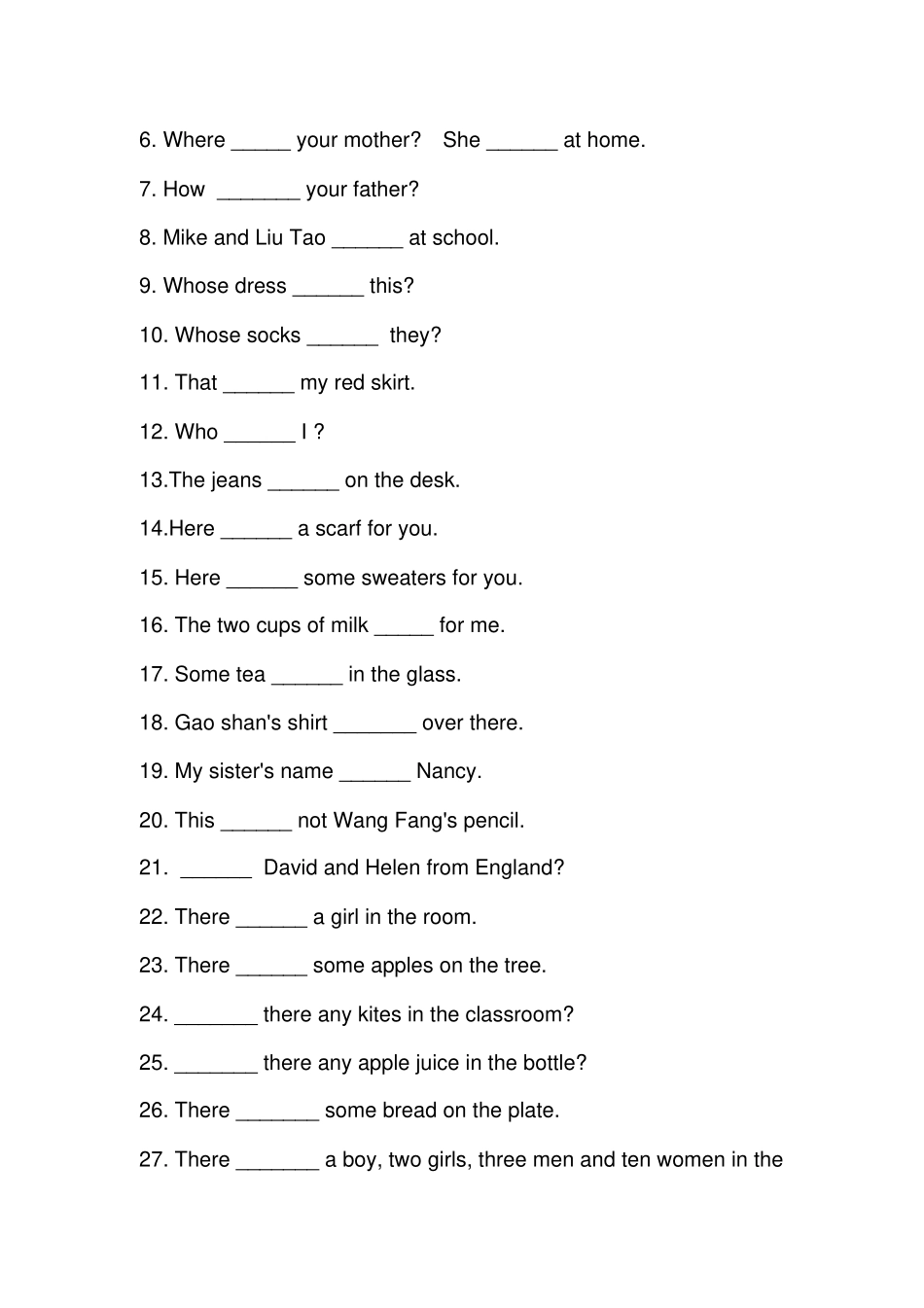 6. Where _____ your mother? She ______ at home.

7. How _______ your father?

8. Mike and Liu Tao ______ at school.

9. Whose dress ______ this?

10. Whose socks ______ they?

11. That ______ my red skirt.

12. Who ______ I ?

13.The jeans ______ on the desk.

14.Here ______ a scarf for you.

15. Here ______ some sweaters for you.

16. The two cups of milk _____ for me.

17. Some tea ______ in the glass.

18. Gao shan's shirt _______ over there.

19. My sister's name ______ Nancy.

20. This ______ not Wang Fang's pencil.

21. ______ David and Helen from England?

22. There ______ a girl in the room.

23. There ______ some apples on the tree.

24. _______ there any kites in the classroom?

25. _______ there any apple juice in the bottle?

26. There _______ some bread on the plate.

27. There _______ a boy, two girls, three men and ten women in the